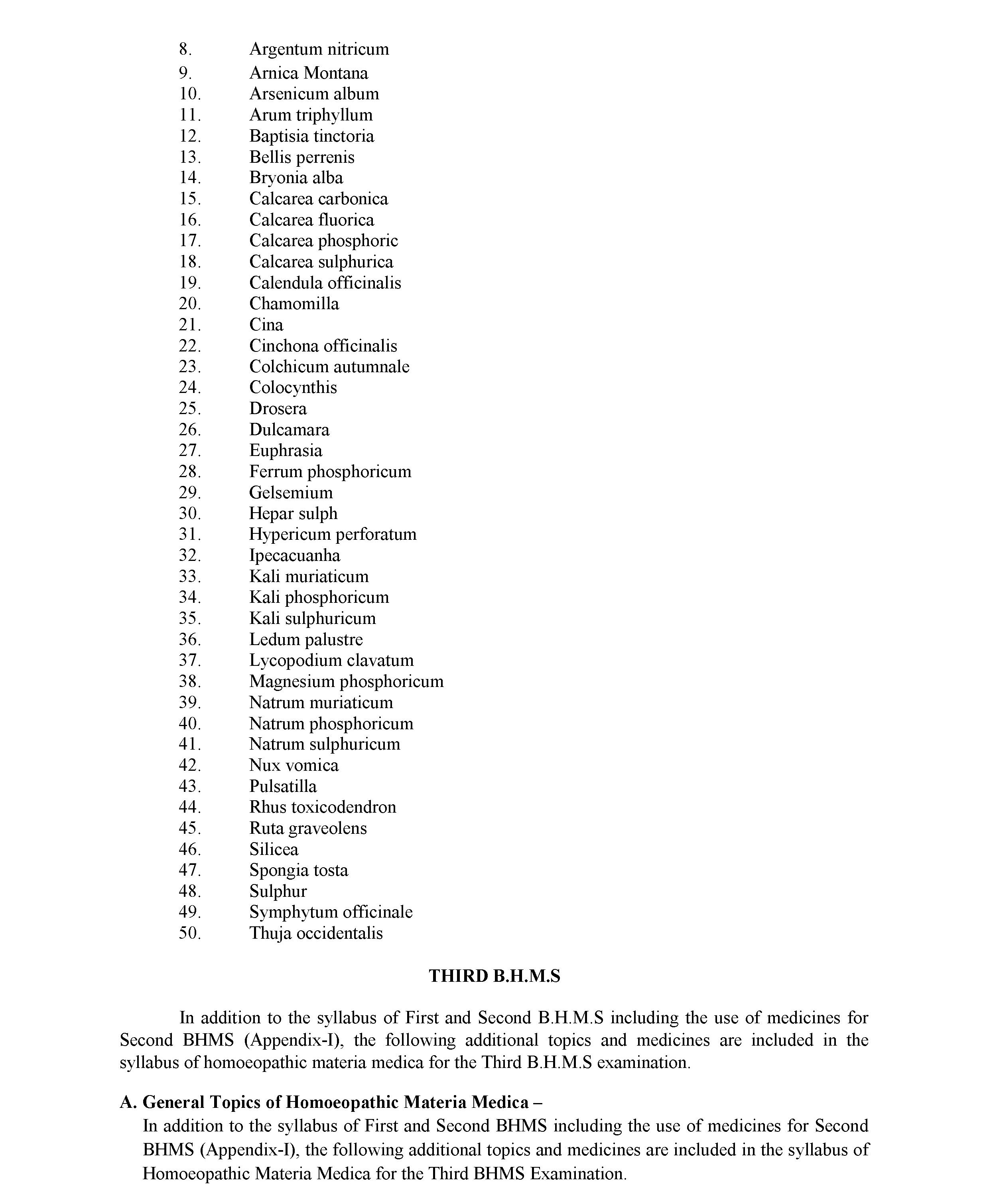 8. Argentum nitricum
9. Arnica Montana
10. Arsenicum album
11. Arum triphyllum
12. Baptisia tinctoria
13. Bellis perrenis
14. Bryonia alba
15. Calcarea carbonica
16. Calcarea fluorica
17. Calcarea phosphoric
18. Calcarea sulphurica
19. Calendula officinalis
20. Chamomilla
21. Cina
22. Cinchona officinalis
23. Colchicum autumnale
24. Colocynthis
25. Drosera
26. Dulcamara
27. Euphrasia
28. Ferrum phosphoricum
29. Gelsemium
30. Hepar sulph
31. Hypericum perforatum
32. Ipecacuanha
33. Kali muriaticum
34. Kali phosphoricum
35. Kali sulphuricum
36. Ledum palustre
37. Lycopodium clavatum
38. Magnesium phosphoricum
39. Natrum muriaticum
40. Natrum phosphoricum
41. Natrum sulphuricum
42. Nux vomica
43. Pulsatilla
44. Rhus toxicodendron
45. Ruta graveolens
46. Silicea
47. Spongia tosta
48. Sulphur
49. Symphytum officinale
50. Thuja occidentalis

THIRD B.H.M.S

In addition to the syllabus of First and Second B.H.M.S including the use of medicines for Second BHMS (Appendix-I), the following additional topics and medicines are included in the syllabus of homoeopathic materia medica for the Third B.H.M.S examination.

A. General Topics of Homoeopathic Materia Medica –
In addition to the syllabus of First and Second BHMS including the use of medicines for Second BHMS (Appendix-I), the following additional topics and medicines are included in the syllabus of Homoeopathic Materia Medica for the Third BHMS Examination.